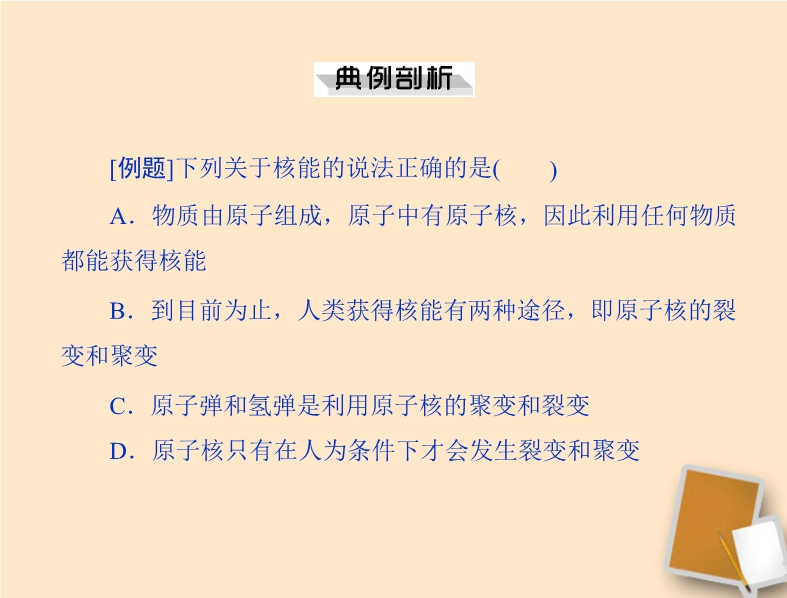 典例剖析

[例题]下列关于核能的说法正确的是(　　)

A．物质由原子组成，原子中有原子核，因此利用任何物质都能获得核能

B．到目前为止，人类获得核能有两种途径，即原子核的裂变和聚变

C．原子弹和氢弹是利用原子核的聚变和裂变

D．原子核只有在人为条件下才会发生裂变和聚变